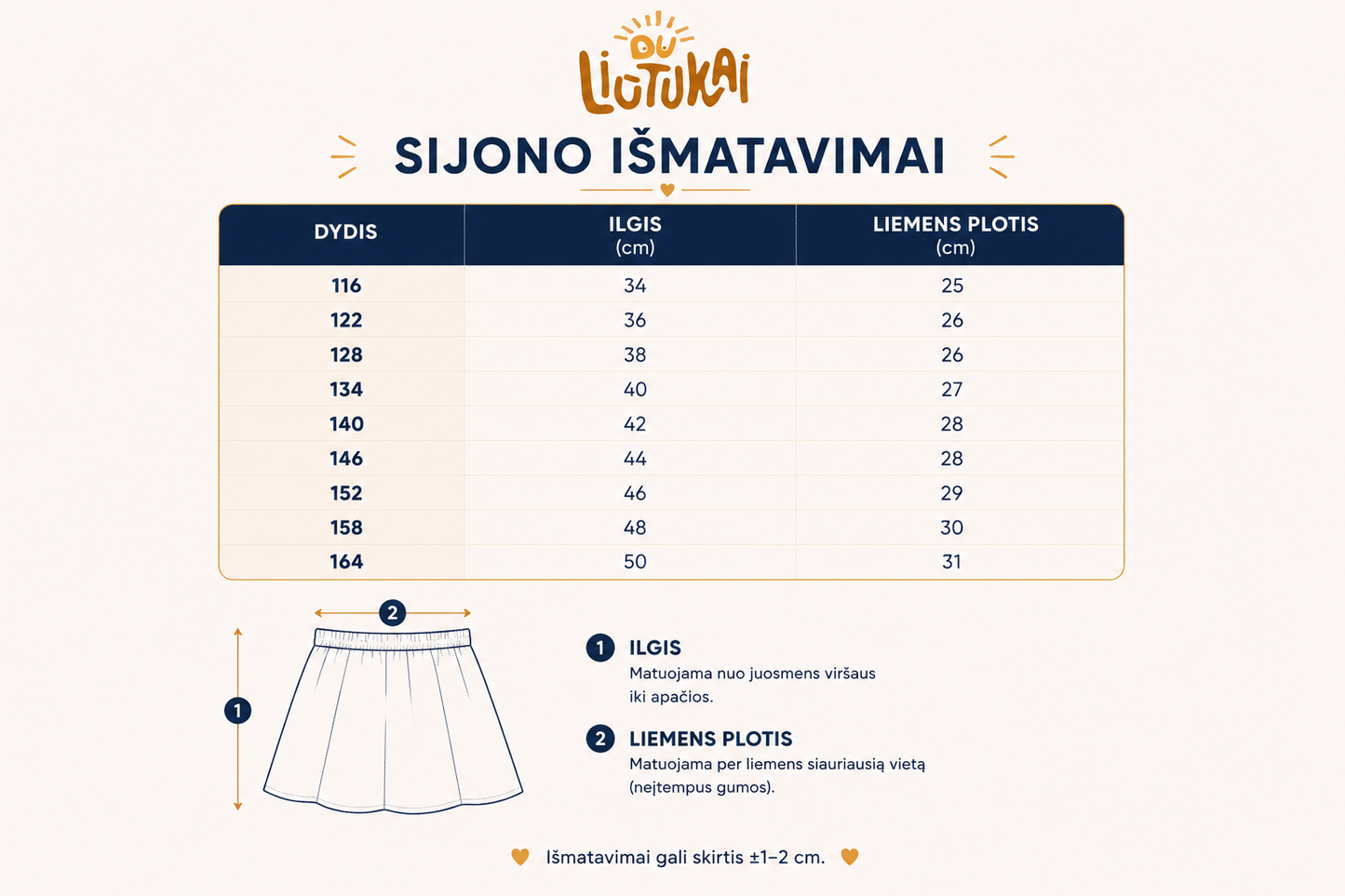 DU LIŪTUKAI

SIJONO IŠMATAVIMAI

| DYDIS | ILGIS (cm) | LIEMENS PLOTIS (cm) |
|---|---|---|
| 116 | 34 | 25 |
| 122 | 36 | 26 |
| 128 | 38 | 26 |
| 134 | 40 | 27 |
| 140 | 42 | 28 |
| 146 | 44 | 28 |
| 152 | 46 | 29 |
| 158 | 48 | 30 |
| 164 | 50 | 31 |

2

1

1 ILGIS
Matuojama nuo juosmens viršaus iki apačios.

2 LIEMENS PLOTIS
Matuojama per liemens siauriausią vietą (neįtempus gumos).

Išmatavimai gali skirtis ±1–2 cm.